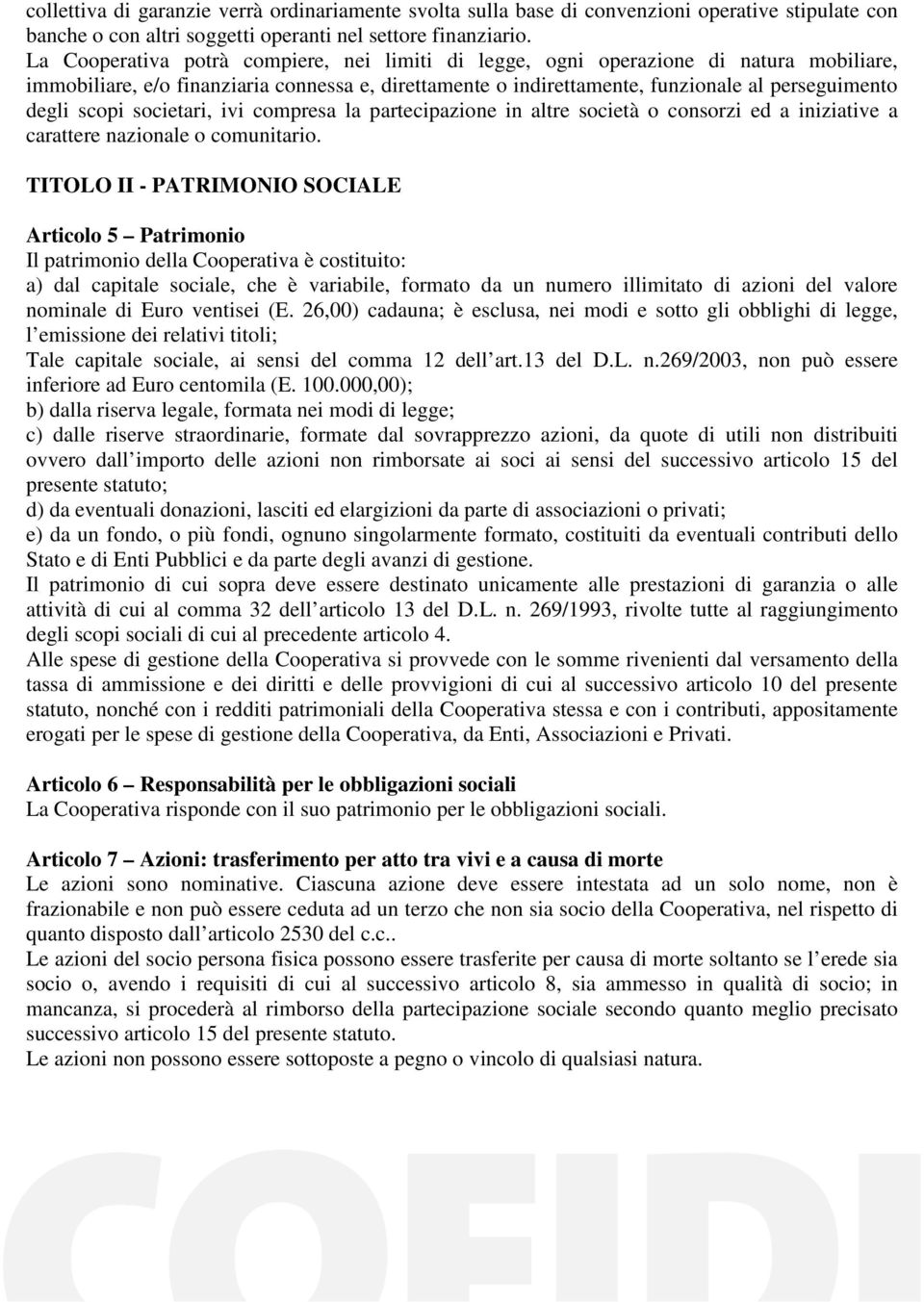 collettiva di garanzie verrà ordinariamente svolta sulla base di convenzioni operative stipulate con banche o con altri soggetti operanti nel settore finanziario.
La Cooperativa potrà compiere, nei limiti di legge, ogni operazione di natura mobiliare, immobiliare, e/o finanziaria connessa e, direttamente o indirettamente, funzionale al perseguimento degli scopi societari, ivi compresa la partecipazione in altre società o consorzi ed a iniziative a carattere nazionale o comunitario.

TITOLO II - PATRIMONIO SOCIALE

Articolo 5 – Patrimonio
Il patrimonio della Cooperativa è costituito:
a) dal capitale sociale, che è variabile, formato da un numero illimitato di azioni del valore nominale di Euro ventisei (E. 26,00) cadauna; è esclusa, nei modi e sotto gli obblighi di legge, l emissione dei relativi titoli;
Tale capitale sociale, ai sensi del comma 12 dell art.13 del D.L. n.269/2003, non può essere inferiore ad Euro centomila (E. 100.000,00);
b) dalla riserva legale, formata nei modi di legge;
c) dalle riserve straordinarie, formate dal sovrapprezzo azioni, da quote di utili non distribuiti ovvero dall importo delle azioni non rimborsate ai soci ai sensi del successivo articolo 15 del presente statuto;
d) da eventuali donazioni, lasciti ed elargizioni da parte di associazioni o privati;
e) da un fondo, o più fondi, ognuno singolarmente formato, costituiti da eventuali contributi dello Stato e di Enti Pubblici e da parte degli avanzi di gestione.
Il patrimonio di cui sopra deve essere destinato unicamente alle prestazioni di garanzia o alle attività di cui al comma 32 dell articolo 13 del D.L. n. 269/1993, rivolte tutte al raggiungimento degli scopi sociali di cui al precedente articolo 4.
Alle spese di gestione della Cooperativa si provvede con le somme rivenienti dal versamento della tassa di ammissione e dei diritti e delle provvigioni di cui al successivo articolo 10 del presente statuto, nonché con i redditi patrimoniali della Cooperativa stessa e con i contributi, appositamente erogati per le spese di gestione della Cooperativa, da Enti, Associazioni e Privati.

Articolo 6 – Responsabilità per le obbligazioni sociali
La Cooperativa risponde con il suo patrimonio per le obbligazioni sociali.

Articolo 7 – Azioni: trasferimento per atto tra vivi e a causa di morte
Le azioni sono nominative. Ciascuna azione deve essere intestata ad un solo nome, non è frazionabile e non può essere ceduta ad un terzo che non sia socio della Cooperativa, nel rispetto di quanto disposto dall articolo 2530 del c.c..
Le azioni del socio persona fisica possono essere trasferite per causa di morte soltanto se l erede sia socio o, avendo i requisiti di cui al successivo articolo 8, sia ammesso in qualità di socio; in mancanza, si procederà al rimborso della partecipazione sociale secondo quanto meglio precisato successivo articolo 15 del presente statuto.
Le azioni non possono essere sottoposte a pegno o vincolo di qualsiasi natura.

COFIDI